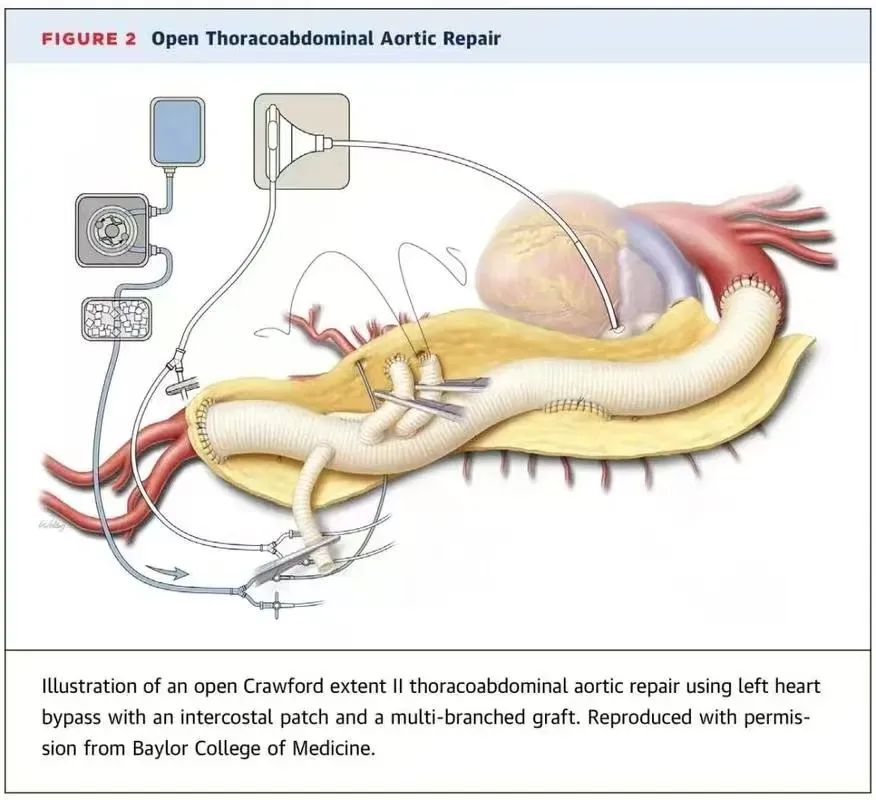 FIGURE 2 Open Thoracoabdominal Aortic Repair

Illustration of an open Crawford extent II thoracoabdominal aortic repair using left heart bypass with an intercostal patch and a multi-branched graft. Reproduced with permission from Baylor College of Medicine.